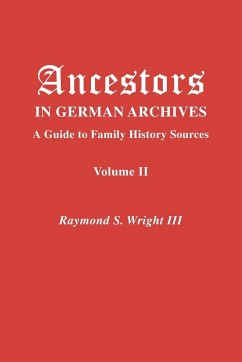 Ancestors
IN GERMAN ARCHIVES
A Guide to Family History Sources

Volume II

Raymond S. Wright III